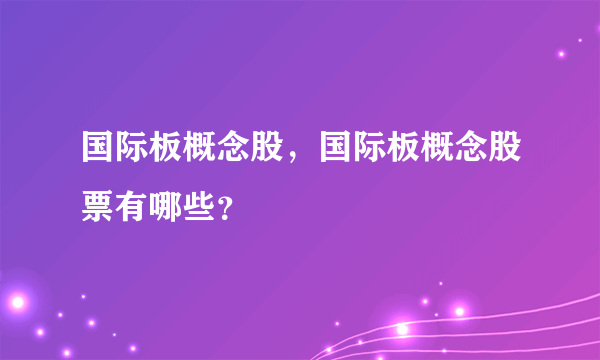 国际板概念股，国际板概念股票有哪些?